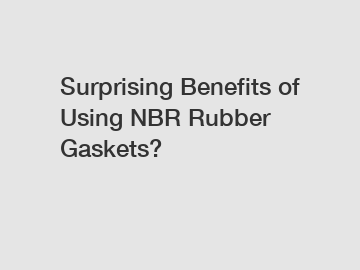 Surprising Benefits of Using NBR Rubber Gaskets?